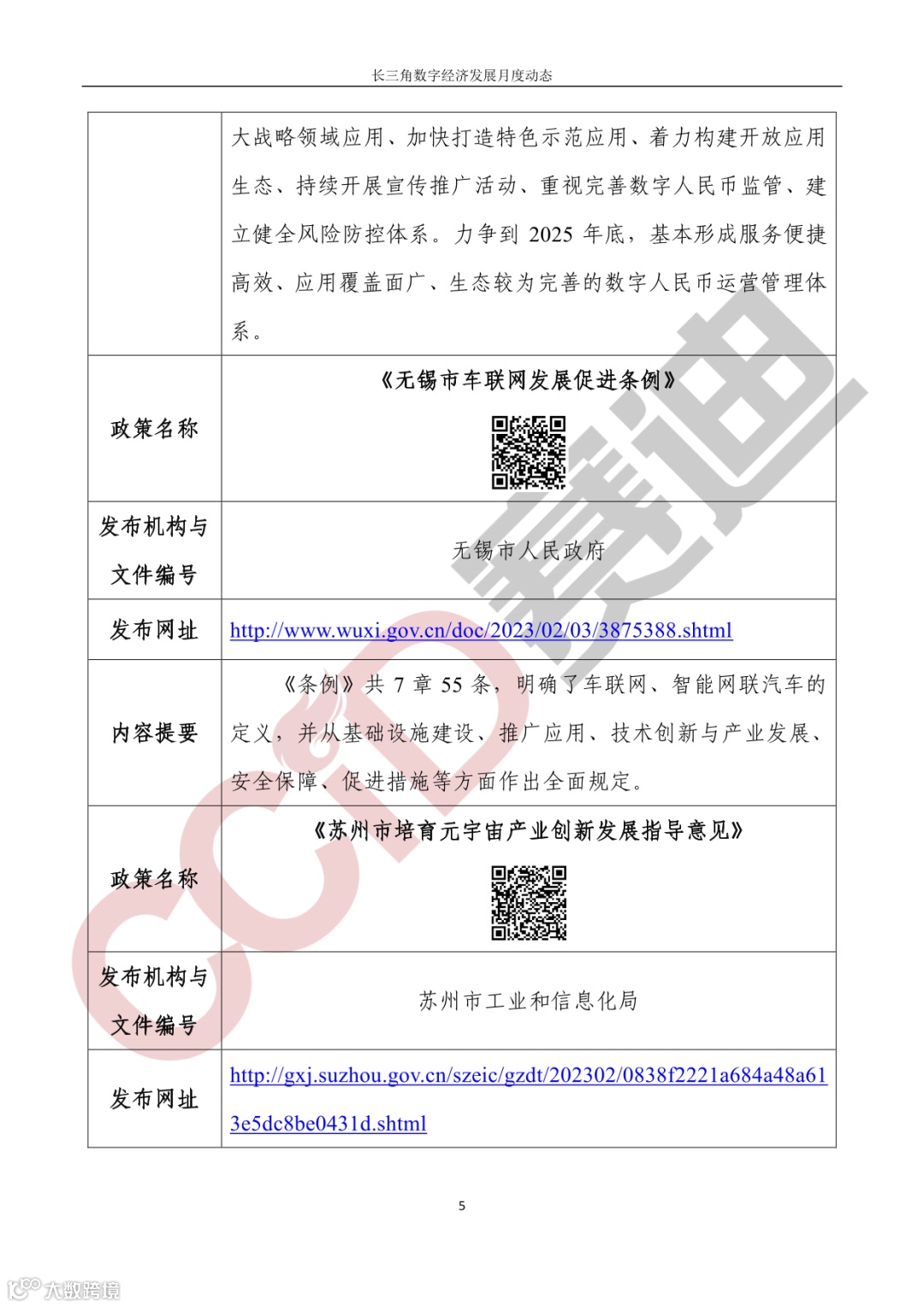 长三角数字经济发展月度动态

| | 大战略领域应用、加快打造特色示范应用、着力构建开放应用生态、持续开展宣传推广活动、重视完善数字人民币监管、建立健全风险防控体系。力争到 2025 年底，基本形成服务便捷高效、应用覆盖面广、生态较为完善的数字人民币运营管理体系。 |
|---|---|
| 政策名称 | 《无锡市车联网发展促进条例》 |
| 发布机构与文件编号 | 无锡市人民政府 |
| 发布网址 | http://www.wuxi.gov.cn/doc/2023/02/03/3875388.shtml |
| 内容提要 | 《条例》共 7 章 55 条，明确了车联网、智能网联汽车的定义，并从基础设施建设、推广应用、技术创新与产业发展、安全保障、促进措施等方面作出全面规定。 |
| 政策名称 | 《苏州市培育元宇宙产业创新发展指导意见》 |
| 发布机构与文件编号 | 苏州市工业和信息化局 |
| 发布网址 | http://gxj.suzhou.gov.cn/szeic/gzdt/202302/0838f2221a684a48a613e5dc8be0431d.shtml |

5

CCID 赛迪

大数跨境